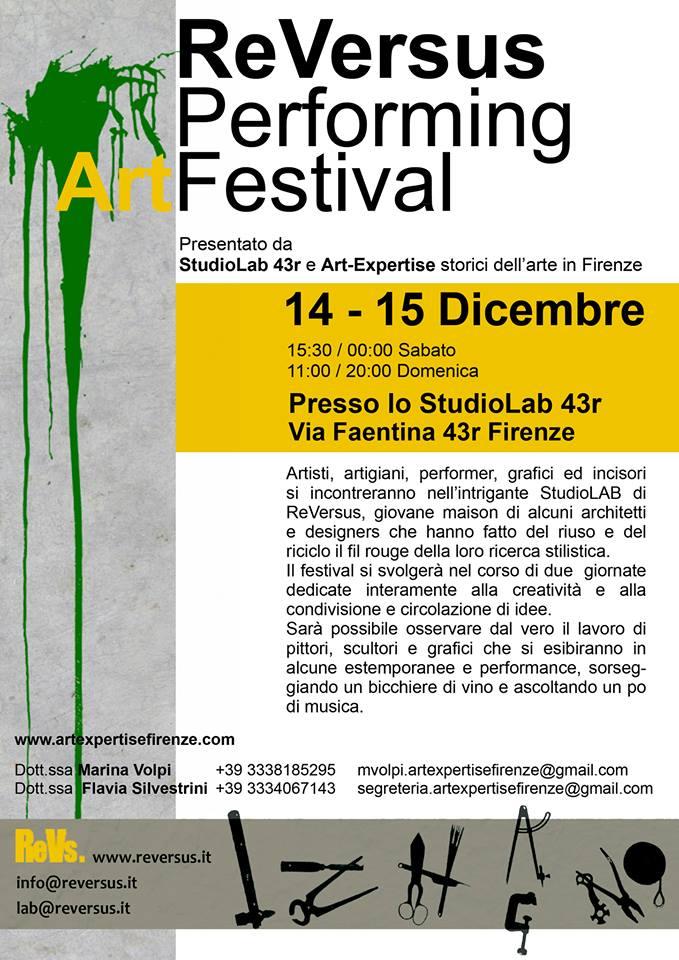 ReVersus
Performing
Art Festival

Presentato da
StudioLab 43r e Art-Expertise storici dell'arte in Firenze

14 - 15 Dicembre
15:30 / 00:00 Sabato
11:00 / 20:00 Domenica

Presso lo StudioLab 43r
Via Faentina 43r Firenze

Artisti, artigiani, performer, grafici ed incisori si incontreranno nell'intrigante StudioLAB di ReVersus, giovane maison di alcuni architetti e designers che hanno fatto del riuso e del riciclo il fil rouge della loro ricerca stilistica.
Il festival si svolgerà nel corso di due giornate dedicate interamente alla creatività e alla condivisione e circolazione di idee.
Sarà possibile osservare dal vero il lavoro di pittori, scultori e grafici che si esibiranno in alcune estemporanee e performance, sorseggiando un bicchiere di vino e ascoltando un po di musica.

www.artexpertisefirenze.com

Dott.ssa Marina Volpi +39 3338185295 mvolpi.artexpertisefirenze@gmail.com
Dott.ssa Flavia Silvestrini +39 3334067143 segreteria.artexpertisefirenze@gmail.com

ReVs. www.reversus.it
info@reversus.it
lab@reversus.it